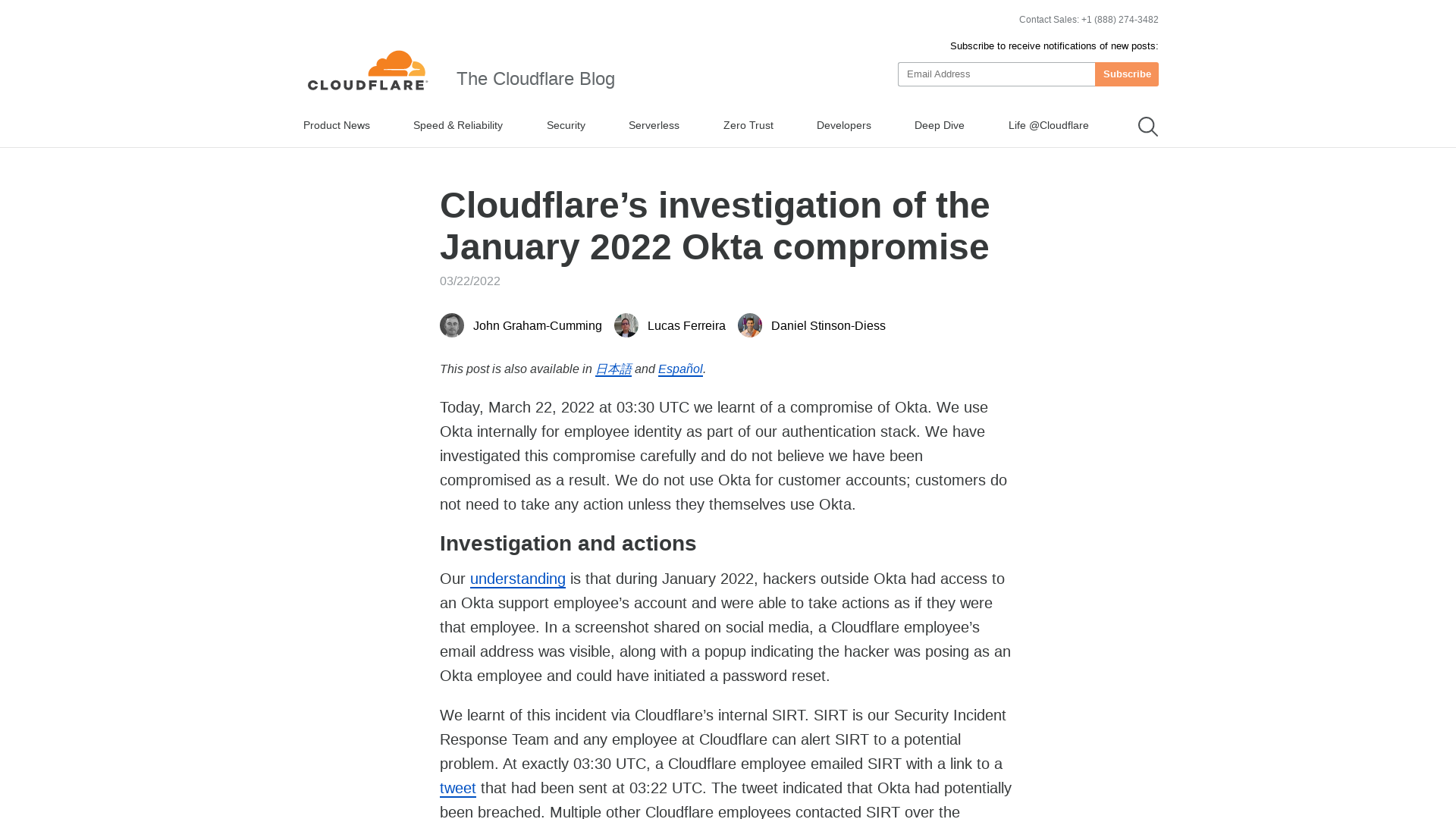 Contact Sales: +1 (888) 274-3482

Subscribe to receive notifications of new posts:

Email Address

Subscribe

CLOUDFLARE

The Cloudflare Blog

Product News  Speed & Reliability  Security  Serverless  Zero Trust  Developers  Deep Dive  Life @Cloudflare

Cloudflare’s investigation of the January 2022 Okta compromise

03/22/2022

John Graham-Cumming  Lucas Ferreira  Daniel Stinson-Diess

This post is also available in 日本語 and Español.

Today, March 22, 2022 at 03:30 UTC we learnt of a compromise of Okta. We use Okta internally for employee identity as part of our authentication stack. We have investigated this compromise carefully and do not believe we have been compromised as a result. We do not use Okta for customer accounts; customers do not need to take any action unless they themselves use Okta.

Investigation and actions

Our understanding is that during January 2022, hackers outside Okta had access to an Okta support employee’s account and were able to take actions as if they were that employee. In a screenshot shared on social media, a Cloudflare employee’s email address was visible, along with a popup indicating the hacker was posing as an Okta employee and could have initiated a password reset.

We learnt of this incident via Cloudflare’s internal SIRT. SIRT is our Security Incident Response Team and any employee at Cloudflare can alert SIRT to a potential problem. At exactly 03:30 UTC, a Cloudflare employee emailed SIRT with a link to a tweet that had been sent at 03:22 UTC. The tweet indicated that Okta had potentially been breached. Multiple other Cloudflare employees contacted SIRT over the